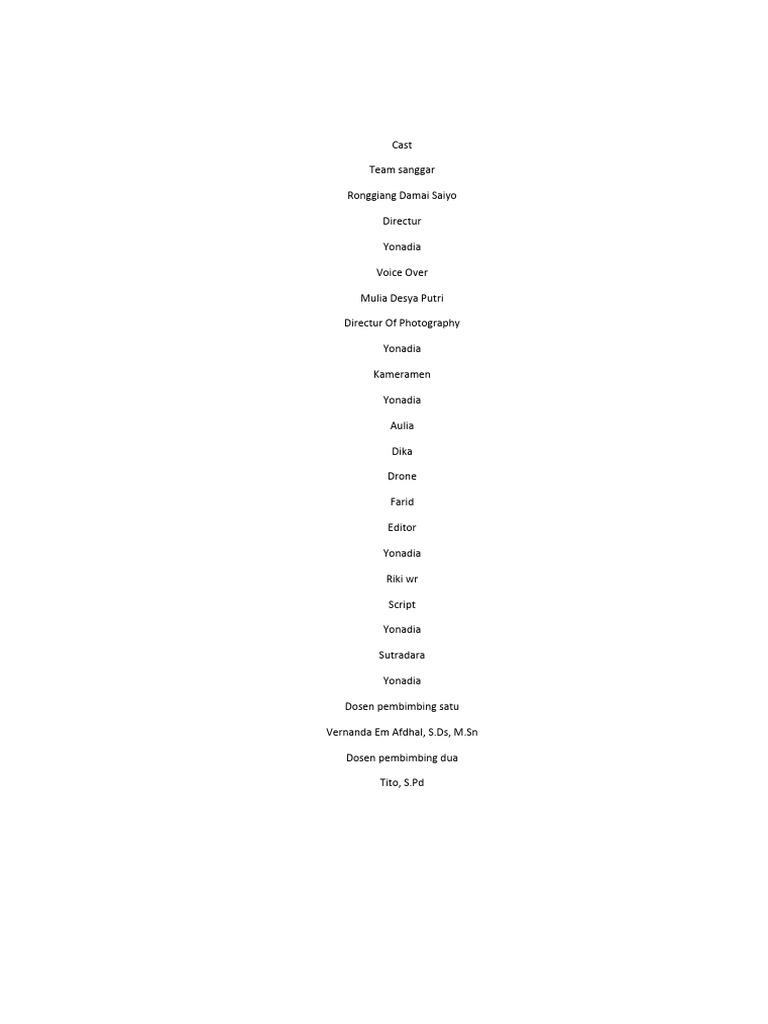 Cast

Team sanggar

Ronggiang Damai Saiyo

Directur

Yonadia

Voice Over

Mulia Desya Putri

Directur Of Photography

Yonadia

Kameramen

Yonadia

Aulia

Dika

Drone

Farid

Editor

Yonadia

Riki wr

Script

Yonadia

Sutradara

Yonadia

Dosen pembimbing satu

Vernanda Em Afdhal, S.Ds, M.Sn

Dosen pembimbing dua

Tito, S.Pd